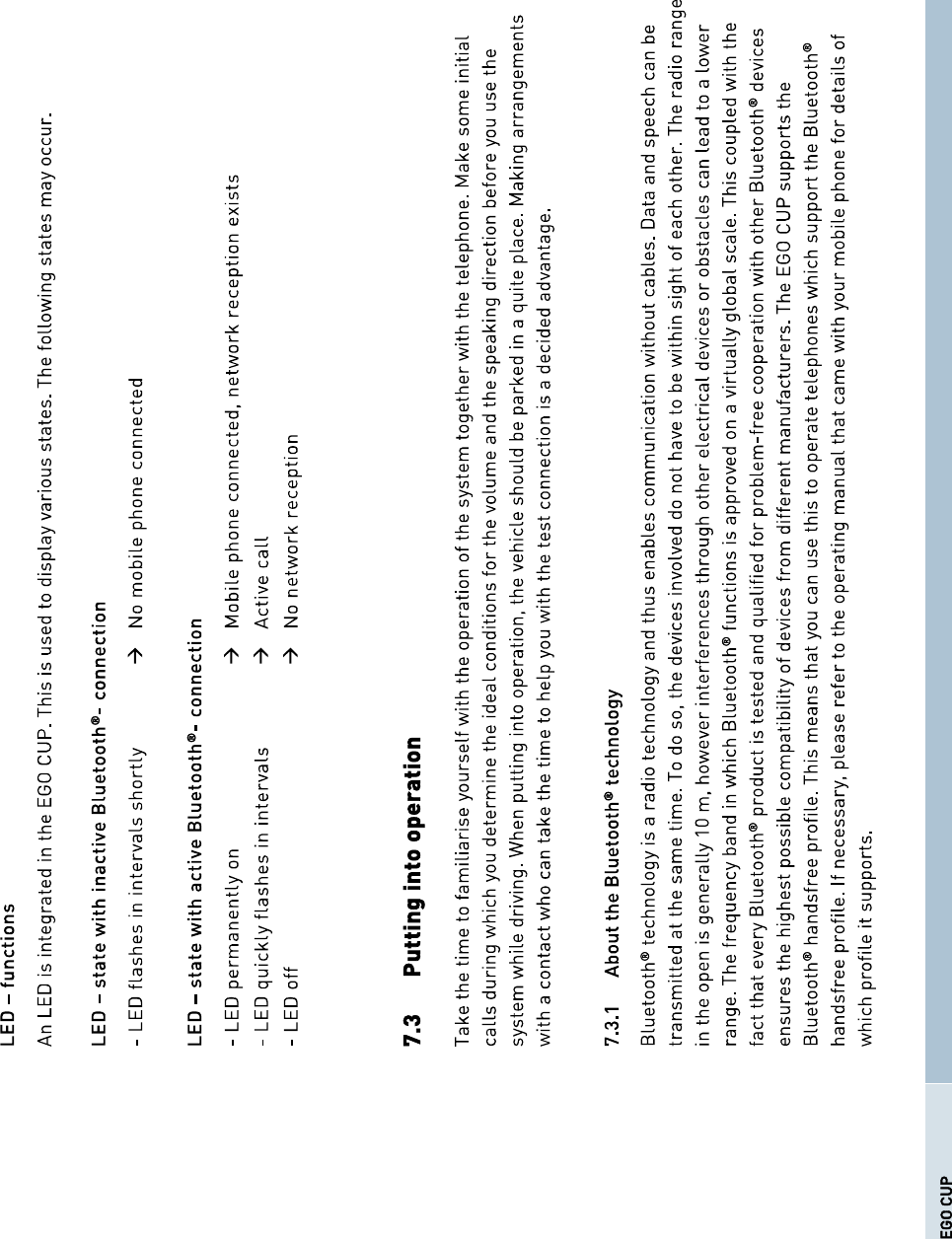 LED – functions

An LED is integrated in the EGO CUP. This is used to display various states. The following states may occur.

LED – state with inactive Bluetooth®- connection

- LED flashes in intervals shortly → No mobile phone connected

LED – state with active Bluetooth®- connection

- LED permanently on → Mobile phone connected, network reception exists
- LED quickly flashes in intervals → Active call
- LED off → No network reception

7.3 Putting into operation

Take the time to familiarise yourself with the operation of the system together with the telephone. Make some initial calls during which you determine the ideal conditions for the volume and the speaking direction before you use the system while driving. When putting into operation, the vehicle should be parked in a quite place. Making arrangements with a contact who can take the time to help you with the test connection is a decided advantage.

7.3.1 About the Bluetooth® technology

Bluetooth® technology is a radio technology and thus enables communication without cables. Data and speech can be transmitted at the same time. To do so, the devices involved do not have to be within sight of each other. The radio range in the open is generally 10 m, however interferences through other electrical devices or obstacles can lead to a lower range. The frequency band in which Bluetooth® functions is approved on a virtually global scale. This coupled with the fact that every Bluetooth® product is tested and qualified for problem-free cooperation with other Bluetooth® devices ensures the highest possible compatibility of devices from different manufacturers. The EGO CUP supports the Bluetooth® handsfree profile. This means that you can use this to operate telephones which support the Bluetooth® handsfree profile. If necessary, please refer to the operating manual that came with your mobile phone for details of which profile it supports.

EGO CUP